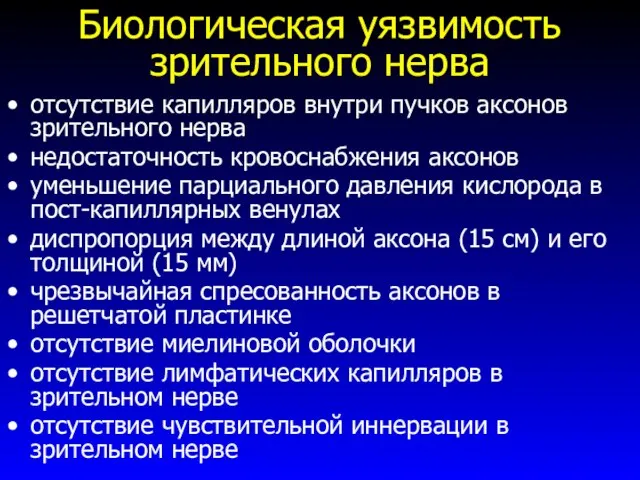 Биологическая уязвимость зрительного нерва

• отсутствие капилляров внутри пучков аксонов зрительного нерва
• недостаточность кровоснабжения аксонов
• уменьшение парциального давления кислорода в пост-капиллярных венулах
• диспропорция между длиной аксона (15 см) и его толщиной (15 мм)
• чрезвычайная спресованность аксонов в решетчатой пластинке
• отсутствие миелиновой оболочки
• отсутствие лимфатических капилляров в зрительном нерве
• отсутствие чувствительной иннервации в зрительном нерве